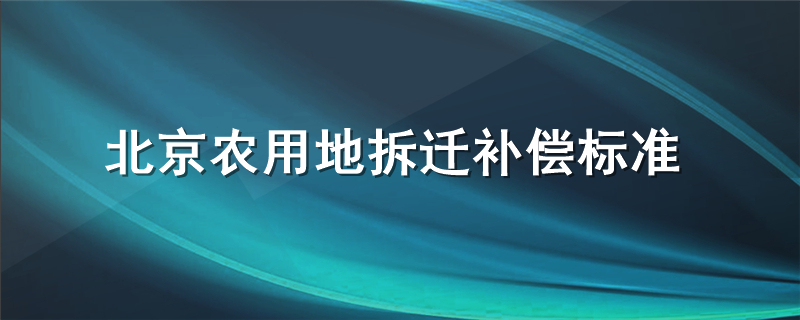 北京农用地拆迁补偿标准